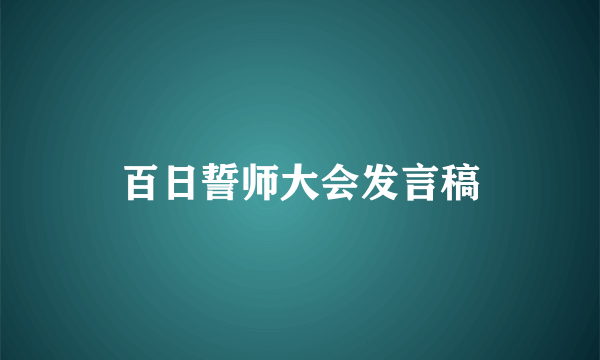 百日誓师大会发言稿